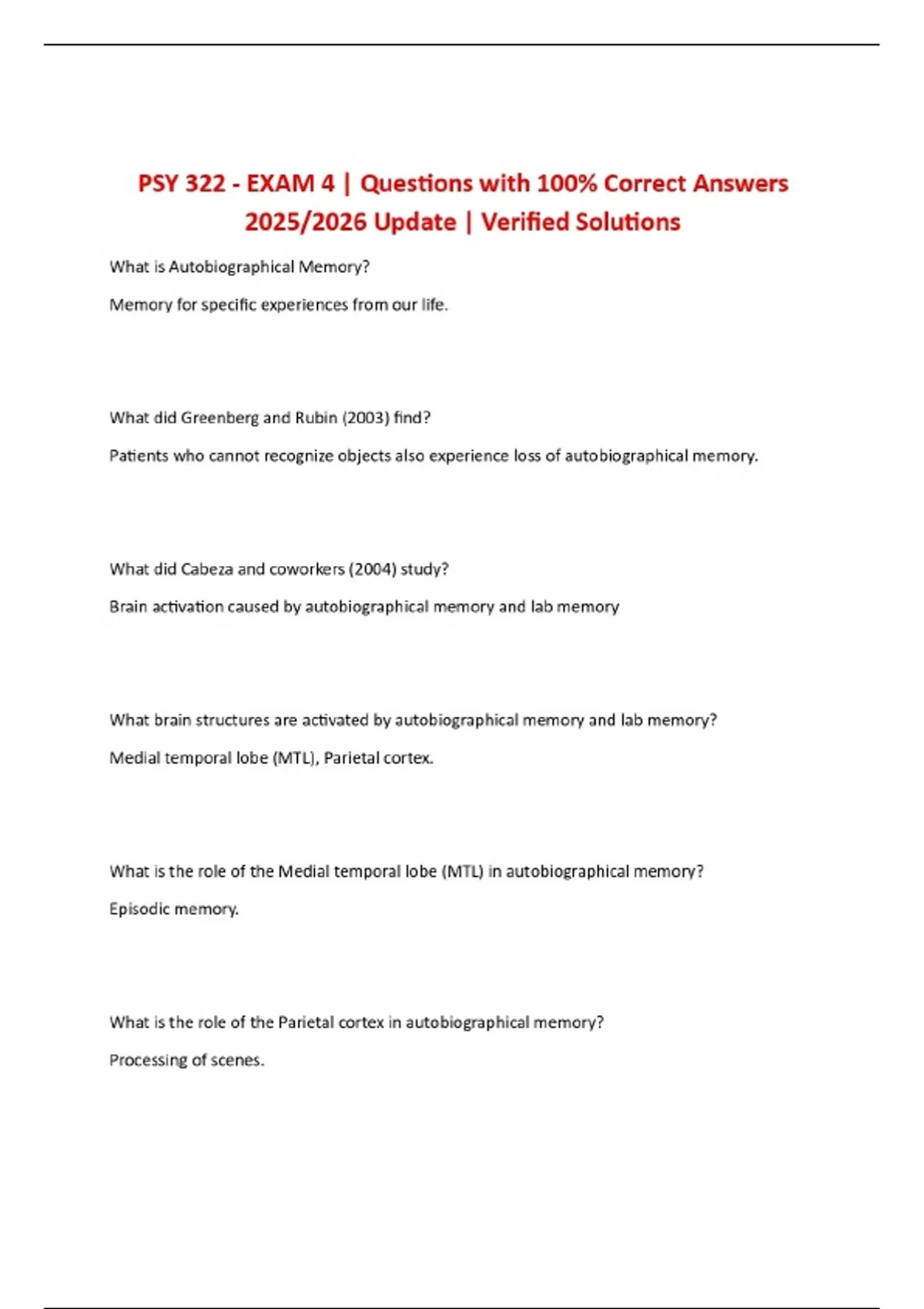 PSY 322 - EXAM 4 | Questions with 100% Correct Answers 2025/2026 Update | Verified Solutions

What is Autobiographical Memory?

Memory for specific experiences from our life.

What did Greenberg and Rubin (2003) find?

Patients who cannot recognize objects also experience loss of autobiographical memory.

What did Cabeza and coworkers (2004) study?

Brain activation caused by autobiographical memory and lab memory

What brain structures are activated by autobiographical memory and lab memory?

Medial temporal lobe (MTL), Parietal cortex.

What is the role of the Medial temporal lobe (MTL) in autobiographical memory?

Episodic memory.

What is the role of the Parietal cortex in autobiographical memory?

Processing of scenes.